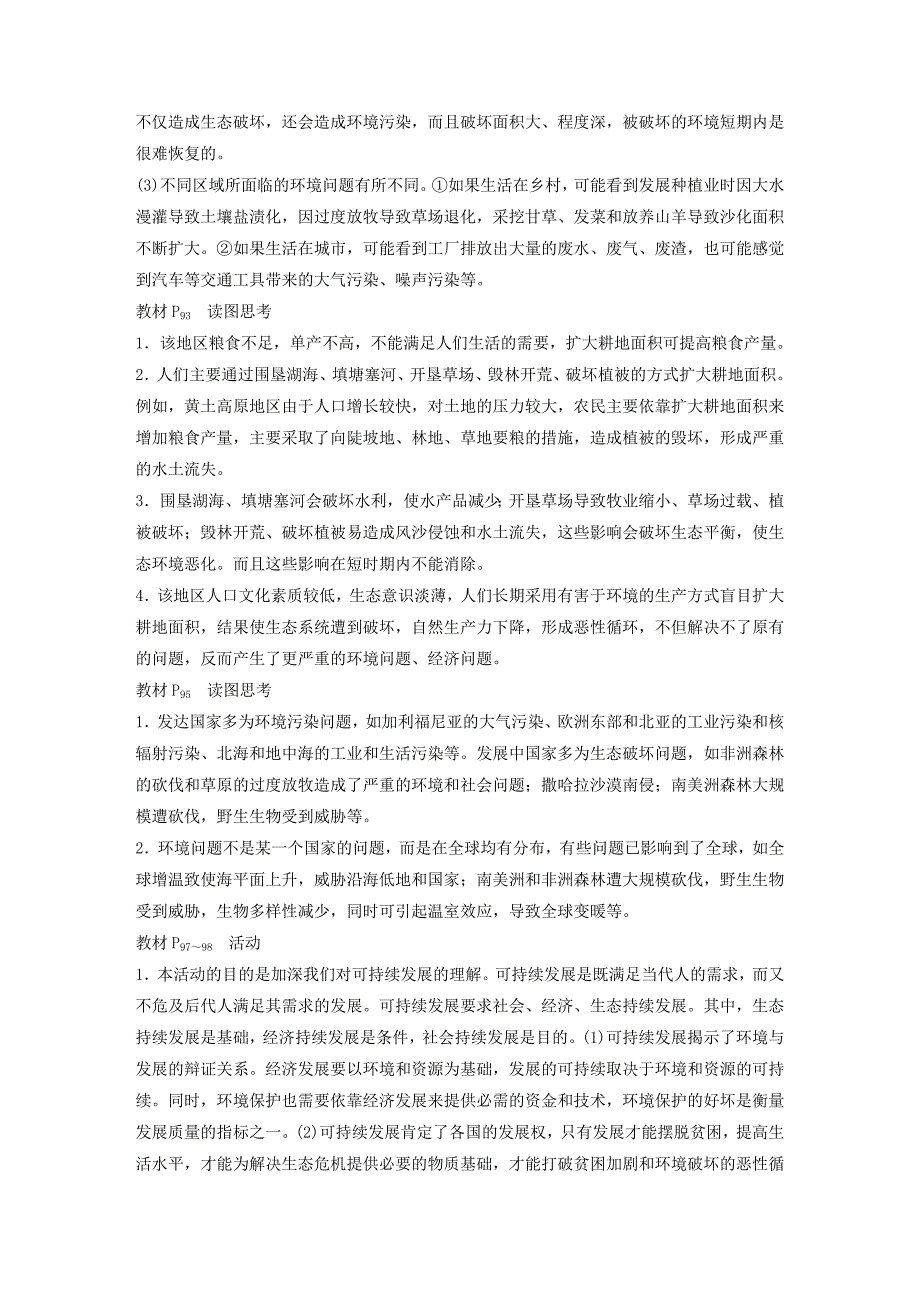 不仅造成生态破坏，还会造成环境污染，而且破坏面积大、程度深，被破坏的环境短期内是很难恢复的。

(3)不同区域所面临的环境问题有所不同。①如果生活在乡村，可能看到发展种植业时因大水漫灌导致土壤盐渍化，因过度放牧导致草场退化，采挖甘草、发菜和放养山羊导致沙化面积不断扩大。②如果生活在城市，可能看到工厂排放出大量的废水、废气、废渣，也可能感觉到汽车等交通工具带来的大气污染、噪声污染等。

教材 $P_{93}$　读图思考

1．该地区粮食不足，单产不高，不能满足人们生活的需要，扩大耕地面积可提高粮食产量。

2．人们主要通过围垦湖海、填塘塞河、开垦草场、毁林开荒、破坏植被的方式扩大耕地面积。例如，黄土高原地区由于人口增长较快，对土地的压力较大，农民主要依靠扩大耕地面积来增加粮食产量，主要采取了向陡坡地、林地、草地要粮的措施，造成植被的毁坏，形成严重的水土流失。

3．围垦湖海、填塘塞河会破坏水利，使水产品减少；开垦草场导致牧业缩小、草场过载、植被破坏；毁林开荒、破坏植被易造成风沙侵蚀和水土流失，这些影响会破坏生态平衡，使生态环境恶化。而且这些影响在短时期内不能消除。

4．该地区人口文化素质较低，生态意识淡薄，人们长期采用有害于环境的生产方式盲目扩大耕地面积，结果使生态系统遭到破坏，自然生产力下降，形成恶性循环，不但解决不了原有的问题，反而产生了更严重的环境问题、经济问题。

教材 $P_{95}$　读图思考

1．发达国家多为环境污染问题，如加利福尼亚的大气污染、欧洲东部和北亚的工业污染和核辐射污染、北海和地中海的工业和生活污染等。发展中国家多为生态破坏问题，如非洲森林的砍伐和草原的过度放牧造成了严重的环境和社会问题；撒哈拉沙漠南侵；南美洲森林大规模遭砍伐，野生生物受到威胁等。

2．环境问题不是某一个国家的问题，而是在全球均有分布，有些问题已影响到了全球，如全球增温致使海平面上升，威胁沿海低地和国家；南美洲和非洲森林遭大规模砍伐，野生生物受到威胁，生物多样性减少，同时可引起温室效应，导致全球变暖等。

教材 $P_{97\sim98}$　活动

1．本活动的目的是加深我们对可持续发展的理解。可持续发展是既满足当代人的需求，而又不危及后代人满足其需求的发展。可持续发展要求社会、经济、生态持续发展。其中，生态持续发展是基础，经济持续发展是条件，社会持续发展是目的。(1)可持续发展揭示了环境与发展的辩证关系。经济发展要以环境和资源为基础，发展的可持续取决于环境和资源的可持续。同时，环境保护也需要依靠经济发展来提供必需的资金和技术，环境保护的好坏是衡量发展质量的指标之一。(2)可持续发展肯定了各国的发展权，只有发展才能摆脱贫困，提高生活水平，才能为解决生态危机提供必要的物质基础，才能打破贫困加剧和环境破坏的恶性循